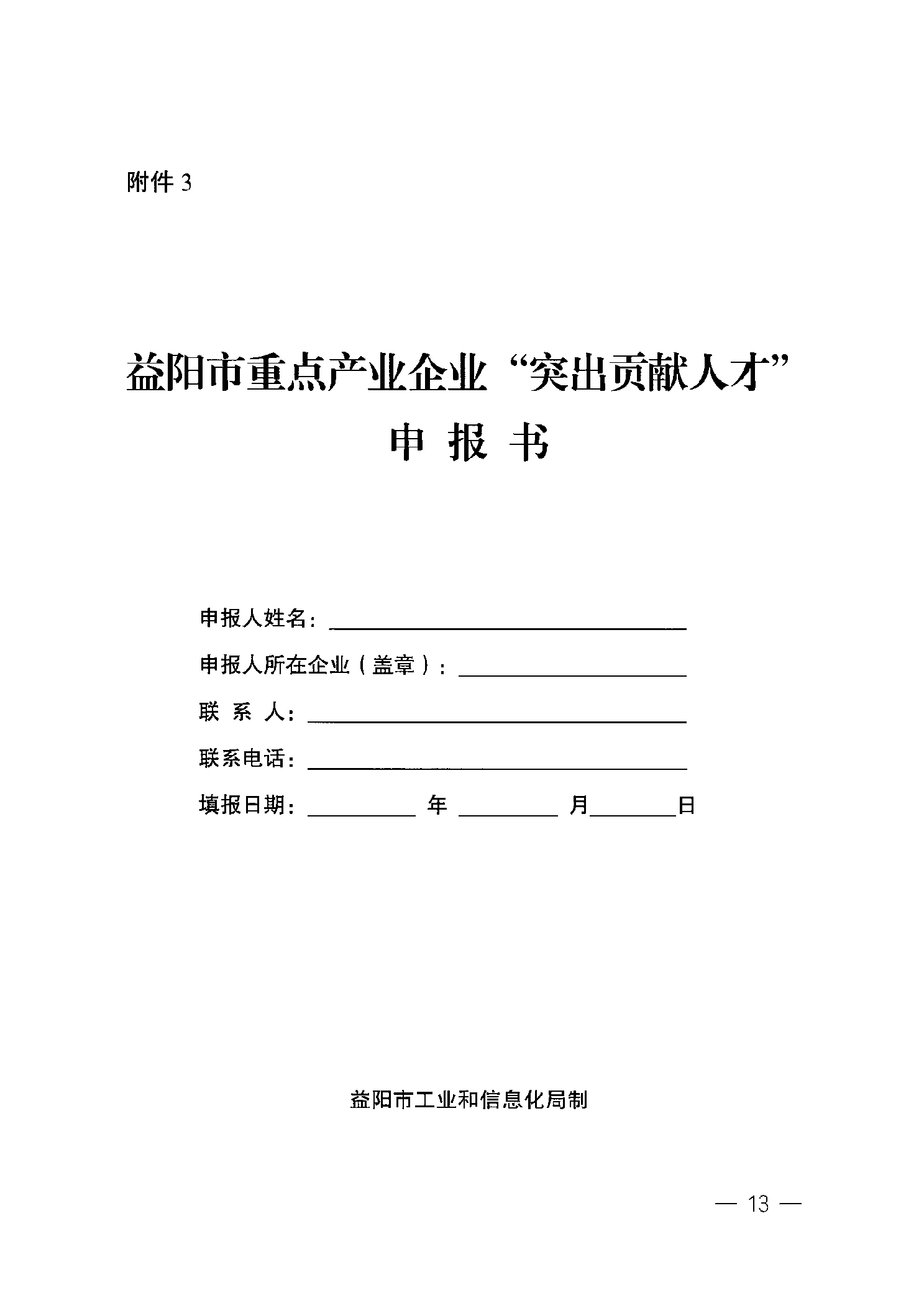 附件 3

益阳市重点产业企业“突出贡献人才”

申 报 书

申报人姓名：

申报人所在企业（盖章）：

联 系 人：

联系电话：

填报日期： 年 月 日

益阳市工业和信息化局制

— 13 —